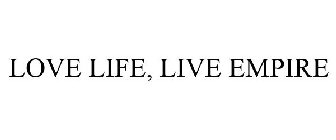 LOVE LIFE, LIVE EMPIRE